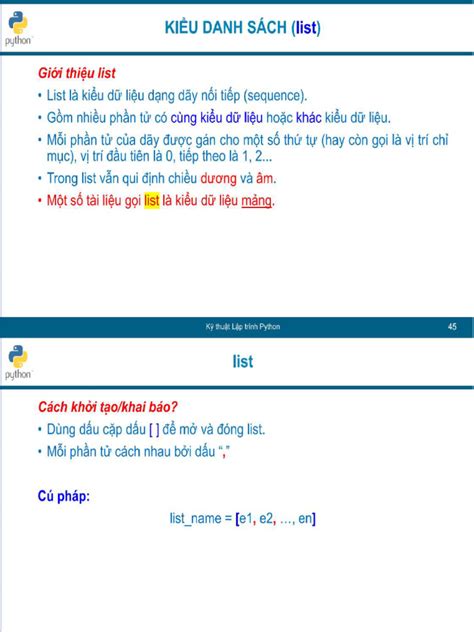 python

KIỂU DANH SÁCH (list)

Giới thiệu list
• List là kiểu dữ liệu dạng dãy nối tiếp (sequence).
• Gồm nhiều phần tử có cùng kiểu dữ liệu hoặc khác kiểu dữ liệu.
• Mỗi phần tử của dãy được gán cho một số thứ tự (hay còn gọi là vị trí chỉ mục), vị trí đầu tiên là 0, tiếp theo là 1, 2...
• Trong list vẫn qui định chiều dương và âm.
• Một số tài liệu gọi list là kiểu dữ liệu mảng.

Kỹ thuật Lập trình Python 45

python

list

Cách khởi tạo/khai báo?
• Dùng dấu cặp dấu [ ] để mở và đóng list.
• Mỗi phần tử cách nhau bởi dấu ","

Cú pháp:
list_name = [e1, e2, …, en]